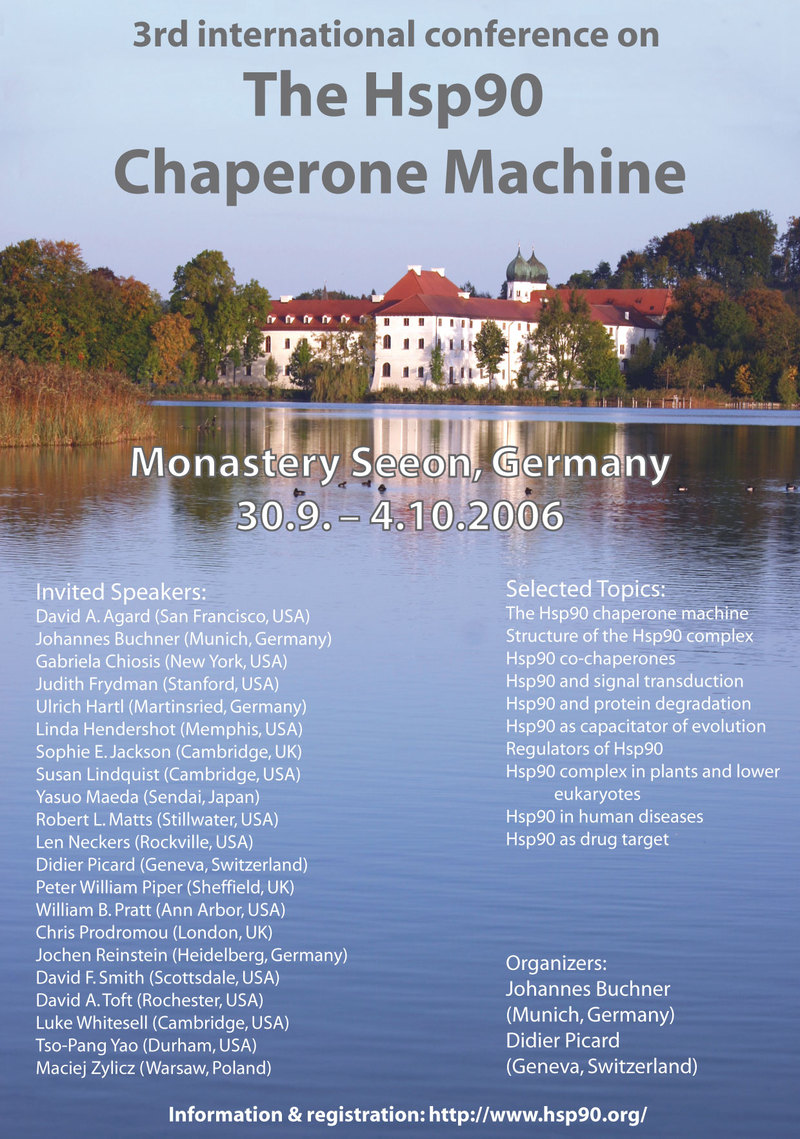 3rd international conference on

The Hsp90 Chaperone Machine

Monastery Seeon, Germany
30.9. – 4.10.2006

Invited Speakers:
David A. Agard (San Francisco, USA)
Johannes Buchner (Munich, Germany)
Gabriela Chiosis (New York, USA)
Judith Frydman (Stanford, USA)
Ulrich Hartl (Martinsried, Germany)
Linda Hendershot (Memphis, USA)
Sophie E. Jackson (Cambridge, UK)
Susan Lindquist (Cambridge, USA)
Yasuo Maeda (Sendai, Japan)
Robert L. Matts (Stillwater, USA)
Len Neckers (Rockville, USA)
Didier Picard (Geneva, Switzerland)
Peter William Piper (Sheffield, UK)
William B. Pratt (Ann Arbor, USA)
Chris Prodromou (London, UK)
Jochen Reinstein (Heidelberg, Germany)
David F. Smith (Scottsdale, USA)
David A. Toft (Rochester, USA)
Luke Whitesell (Cambridge, USA)
Tso-Pang Yao (Durham, USA)
Maciej Zylicz (Warsaw, Poland)

Selected Topics:
The Hsp90 chaperone machine
Structure of the Hsp90 complex
Hsp90 co-chaperones
Hsp90 and signal transduction
Hsp90 and protein degradation
Hsp90 as capacitator of evolution
Regulators of Hsp90
Hsp90 complex in plants and lower eukaryotes
Hsp90 in human diseases
Hsp90 as drug target

Organizers:
Johannes Buchner (Munich, Germany)
Didier Picard (Geneva, Switzerland)

Information & registration: http://www.hsp90.org/